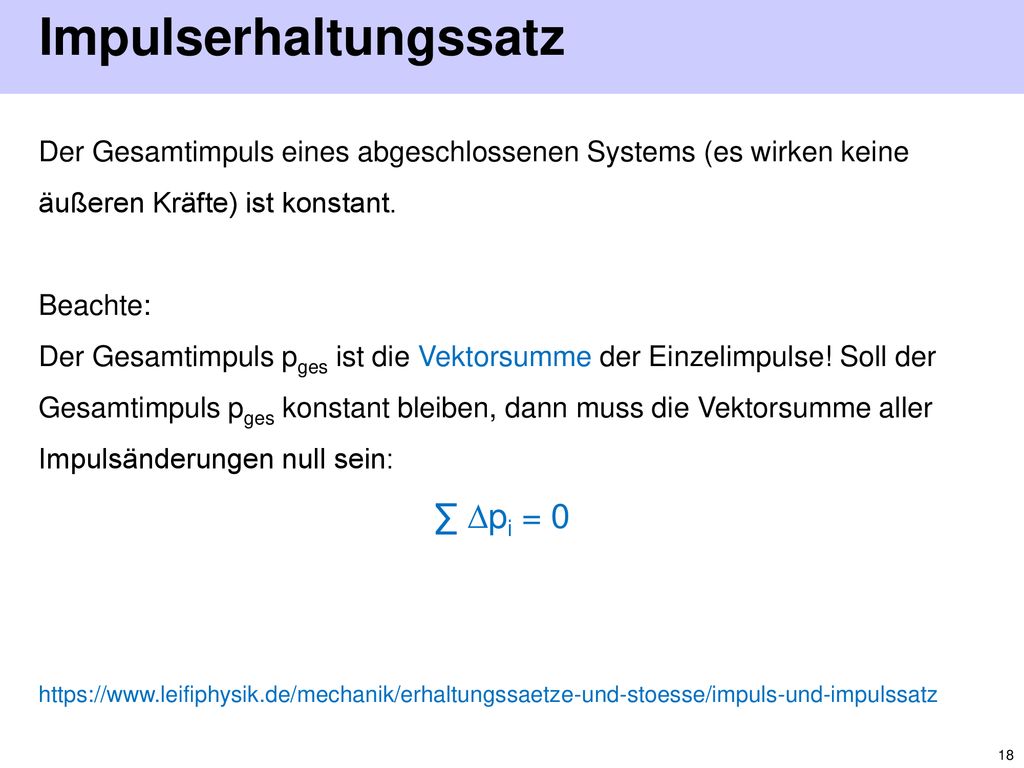 Impulserhaltungssatz

Der Gesamtimpuls eines abgeschlossenen Systems (es wirken keine äußeren Kräfte) ist konstant.

Beachte:
Der Gesamtimpuls $p_{ges}$ ist die Vektorsumme der Einzelimpulse! Soll der Gesamtimpuls $p_{ges}$ konstant bleiben, dann muss die Vektorsumme aller Impulsänderungen null sein:

$\sum \Delta p_i = 0$

https://www.leifiphysik.de/mechanik/erhaltungssaetze-und-stoesse/impuls-und-impulssatz

18